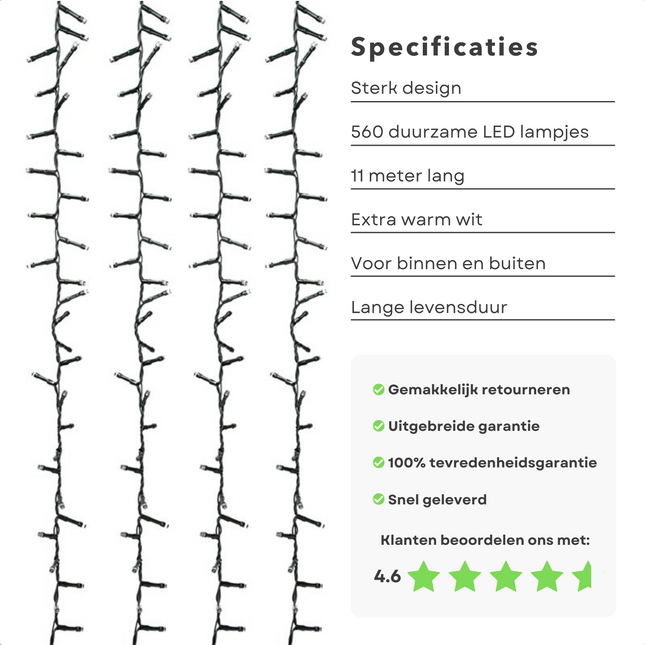 Specificaties

Sterk design

560 duurzame LED lampjes

11 meter lang

Extra warm wit

Voor binnen en buiten

Lange levensduur

Gemakkelijk retourneren

Uitgebreide garantie

100% tevredenheidsgarantie

Snel geleverd

Klanten beoordelen ons met:

4.6